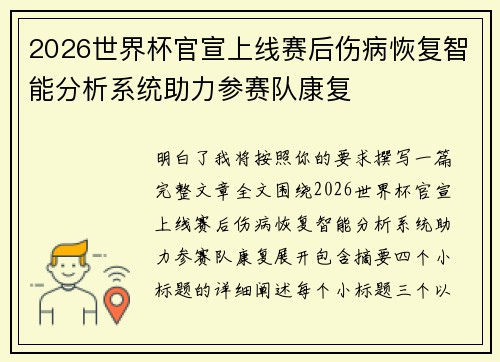 2026世界杯官宣上线赛后伤病恢复智能分析系统助力参赛队康复

明白了我将按照你的要求撰写一篇完整文章全文围绕2026世界杯官宣上线赛后伤病恢复智能分析系统助力参赛队康复展开包含摘要四个小标题的详细阐述每个小标题三个以